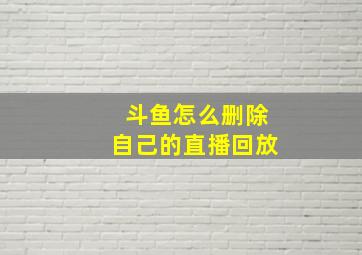 斗鱼怎么删除
自己的直播回放